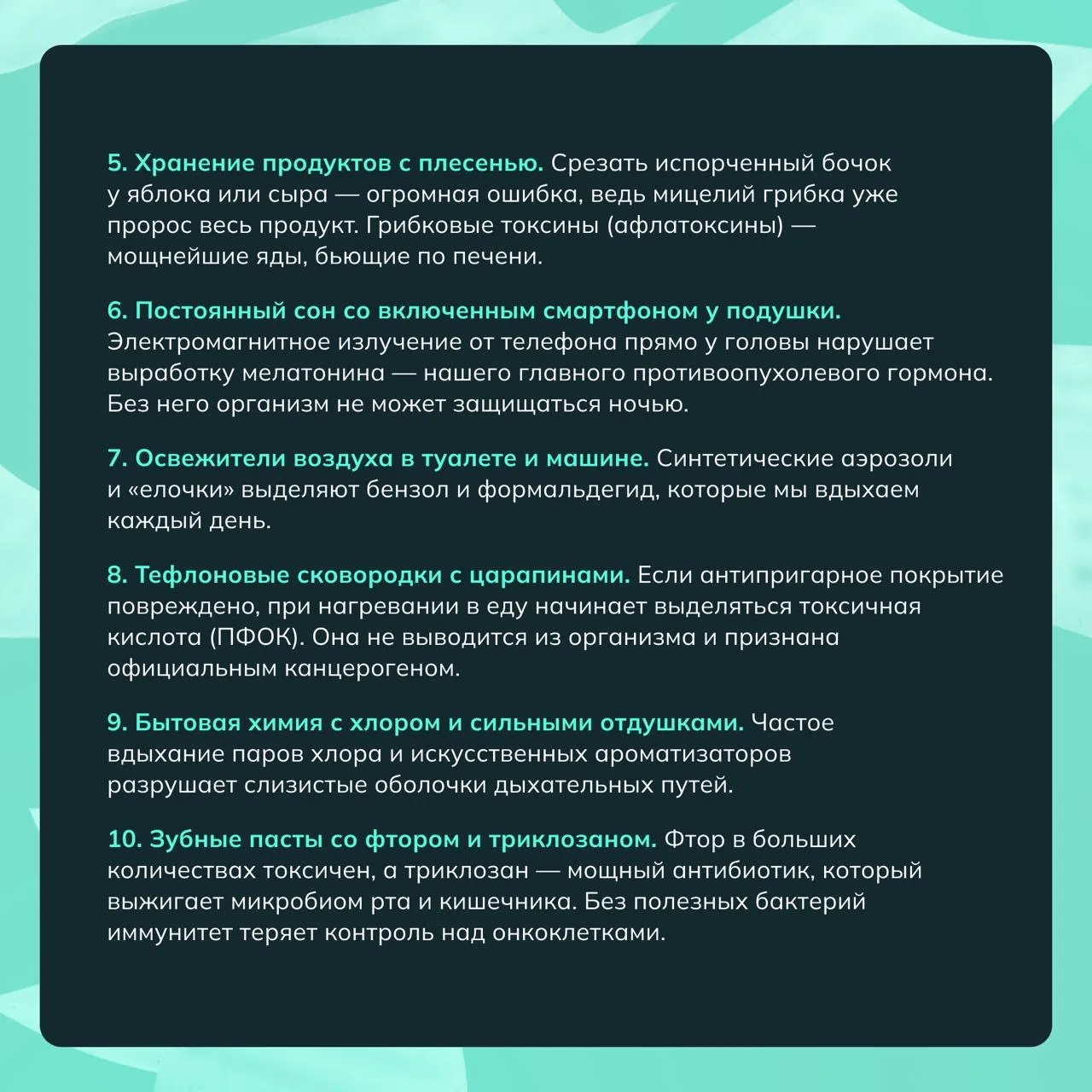 5. Хранение продуктов с плесенью. Срезать испорченный бочок у яблока или сыра — огромная ошибка, ведь мицелий грибка уже пророс весь продукт. Грибковые токсины (афлатоксины) — мощнейшие яды, бьющие по печени.

6. Постоянный сон со включенным смартфоном у подушки. Электромагнитное излучение от телефона прямо у головы нарушает выработку мелатонина — нашего главного противоопухолевого гормона. Без него организм не может защищаться ночью.

7. Освежители воздуха в туалете и машине. Синтетические аэрозоли и «елочки» выделяют бензол и формальдегид, которые мы вдыхаем каждый день.

8. Тефлоновые сковородки с царапинами. Если антипригарное покрытие повреждено, при нагревании в еду начинает выделяться токсичная кислота (ПФОК). Она не выводится из организма и признана официальным канцерогеном.

9. Бытовая химия с хлором и сильными отдушками. Частое вдыхание паров хлора и искусственных ароматизаторов разрушает слизистые оболочки дыхательных путей.

10. Зубные пасты со фтором и триклозаном. Фтор в больших количествах токсичен, а триклозан — мощный антибиотик, который выжигает микробиом рта и кишечника. Без полезных бактерий иммунитет теряет контроль над онкоклетками.